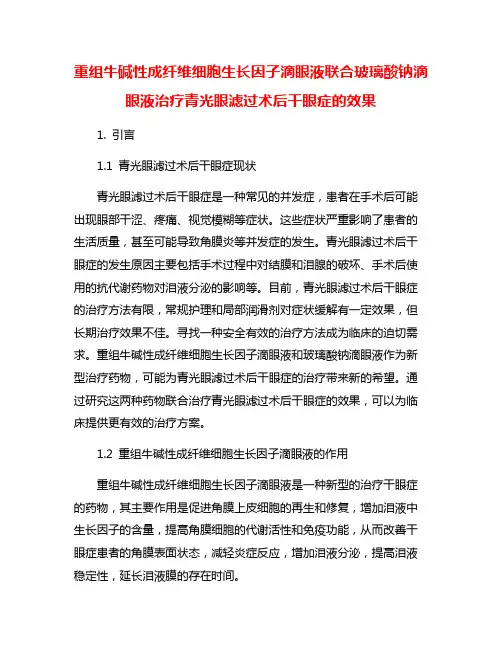 重组牛碱性成纤维细胞生长因子滴眼液联合玻璃酸钠滴眼液治疗青光眼滤过术后干眼症的效果

1. 引言

1.1 青光眼滤过术后干眼症现状

青光眼滤过术后干眼症是一种常见的并发症，患者在手术后可能出现眼部干涩、疼痛、视觉模糊等症状。这些症状严重影响了患者的生活质量，甚至可能导致角膜炎等并发症的发生。青光眼滤过术后干眼症的发生原因主要包括手术过程中对结膜和泪腺的破坏、手术后使用的抗代谢药物对泪液分泌的影响等。目前，青光眼滤过术后干眼症的治疗方法有限，常规护理和局部润滑剂对症状缓解有一定效果，但长期治疗效果不佳。寻找一种安全有效的治疗方法成为临床的迫切需求。重组牛碱性成纤维细胞生长因子滴眼液和玻璃酸钠滴眼液作为新型治疗药物，可能为青光眼滤过术后干眼症的治疗带来新的希望。通过研究这两种药物联合治疗青光眼滤过术后干眼症的效果，可以为临床提供更有效的治疗方案。

1.2 重组牛碱性成纤维细胞生长因子滴眼液的作用

重组牛碱性成纤维细胞生长因子滴眼液是一种新型的治疗干眼症的药物，其主要作用是促进角膜上皮细胞的再生和修复，增加泪液中生长因子的含量，提高角膜细胞的代谢活性和免疫功能，从而改善干眼症患者的角膜表面状态，减轻炎症反应，增加泪液分泌，提高泪液稳定性，延长泪液膜的存在时间。